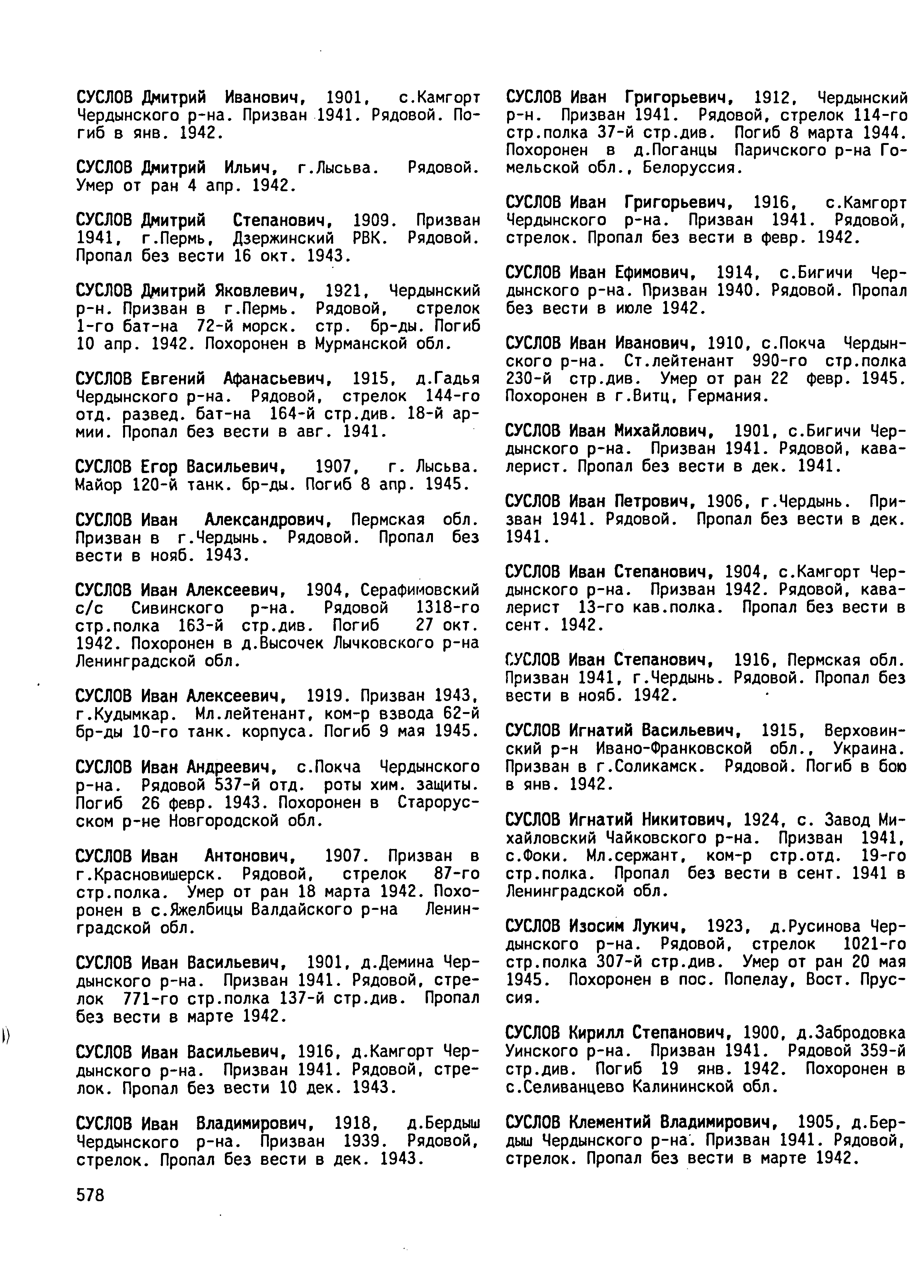 СУСЛОВ Дмитрий Иванович, 1901, с.Камгорт Чердынского р-на. Призван 1941. Рядовой. Погиб в янв. 1942.

СУСЛОВ Дмитрий Ильич, г.Лысьва. Рядовой. Умер от ран 4 апр. 1942.

СУСЛОВ Дмитрий Степанович, 1909. Призван 1941, г.Пермь, Дзержинский РВК. Рядовой. Пропал без вести 16 окт. 1943.

СУСЛОВ Дмитрий Яковлевич, 1921, Чердынский р-н. Призван в г.Пермь. Рядовой, стрелок 1-го бат-на 72-й морск. стр. бр-ды. Погиб 10 апр. 1942. Похоронен в Мурманской обл.

СУСЛОВ Евгений Афанасьевич, 1915, д.Гадья Чердынского р-на. Рядовой, стрелок 144-го отд. развед. бат-на 164-й стр.див. 18-й армии. Пропал без вести в авг. 1941.

СУСЛОВ Егор Васильевич, 1907, г. Лысьва. Майор 120-й танк. бр-ды. Погиб 8 апр. 1945.

СУСЛОВ Иван Александрович, Пермская обл. Призван в г.Чердынь. Рядовой. Пропал без вести в нояб. 1943.

СУСЛОВ Иван Алексеевич, 1904, Серафимовский с/с Сивинского р-на. Рядовой 1318-го стр.полка 163-й стр.див. Погиб 27 окт. 1942. Похоронен в д.Высочек Лычковского р-на Ленинградской обл.

СУСЛОВ Иван Алексеевич, 1919. Призван 1943, г.Кудымкар. Мл.лейтенант, ком-р взвода 62-й бр-ды 10-го танк. корпуса. Погиб 9 мая 1945.

СУСЛОВ Иван Андреевич, с.Покча Чердынского р-на. Рядовой 537-й отд. роты хим. защиты. Погиб 26 февр. 1943. Похоронен в Старорусском р-не Новгородской обл.

СУСЛОВ Иван Антонович, 1907. Призван в г.Красновишерск. Рядовой, стрелок 87-го стр.полка. Умер от ран 18 марта 1942. Похоронен в с.Яжелбицы Валдайского р-на Ленинградской обл.

СУСЛОВ Иван Васильевич, 1901, д.Демина Чердынского р-на. Призван 1941. Рядовой, стрелок 771-го стр.полка 137-й стр.див. Пропал без вести в марте 1942.

СУСЛОВ Иван Васильевич, 1916, д.Камгорт Чердынского р-на. Призван 1941. Рядовой, стрелок. Пропал без вести 10 дек. 1943.

СУСЛОВ Иван Владимирович, 1918, д.Бердыш Чердынского р-на. Призван 1939. Рядовой, стрелок. Пропал без вести в дек. 1943.

СУСЛОВ Иван Григорьевич, 1912, Чердынский р-н. Призван 1941. Рядовой, стрелок 114-го стр.полка 37-й стр.див. Погиб 8 марта 1944. Похоронен в д.Поганцы Паричского р-на Гомельской обл., Белоруссия.

СУСЛОВ Иван Григорьевич, 1916, с.Камгорт Чердынского р-на. Призван 1941. Рядовой, стрелок. Пропал без вести в февр. 1942.

СУСЛОВ Иван Ефимович, 1914, с.Бигичи Чердынского р-на. Призван 1940. Рядовой. Пропал без вести в июле 1942.

СУСЛОВ Иван Иванович, 1910, с.Покча Чердынского р-на. Ст.лейтенант 990-го стр.полка 230-й стр.див. Умер от ран 22 февр. 1945. Похоронен в г.Витц, Германия.

СУСЛОВ Иван Михайлович, 1901, с.Бигичи Чердынского р-на. Призван 1941. Рядовой, кавалерист. Пропал без вести в дек. 1941.

СУСЛОВ Иван Петрович, 1906, г.Чердынь. Призван 1941. Рядовой. Пропал без вести в дек. 1941.

СУСЛОВ Иван Степанович, 1904, с.Камгорт Чердынского р-на. Призван 1942. Рядовой, кавалерист 13-го кав.полка. Пропал без вести в сент. 1942.

СУСЛОВ Иван Степанович, 1916, Пермская обл. Призван 1941, г.Чердынь. Рядовой. Пропал без вести в нояб. 1942.

СУСЛОВ Игнатий Васильевич, 1915, Верховинский р-н Ивано-Франковской обл., Украина. Призван в г.Соликамск. Рядовой. Погиб в бою в янв. 1942.

СУСЛОВ Игнатий Никитович, 1924, с. Завод Михайловский Чайковского р-на. Призван 1941, с.Фоки. Мл.сержант, ком-р стр.отд. 19-го стр.полка. Пропал без вести в сент. 1941 в Ленинградской обл.

СУСЛОВ Изосим Лукич, 1923, д.Русинова Чердынского р-на. Рядовой, стрелок 1021-го стр.полка 307-й стр.див. Умер от ран 20 мая 1945. Похоронен в пос. Попелау, Вост. Пруссия.

СУСЛОВ Кирилл Степанович, 1900, д.Забродовка Уинского р-на. Призван 1941. Рядовой 359-й стр.див. Погиб 19 янв. 1942. Похоронен в с.Селиванцево Калининской обл.

СУСЛОВ Клементий Владимирович, 1905, д.Бердыш Чердынского р-на. Призван 1941. Рядовой, стрелок. Пропал без вести в марте 1942.

578